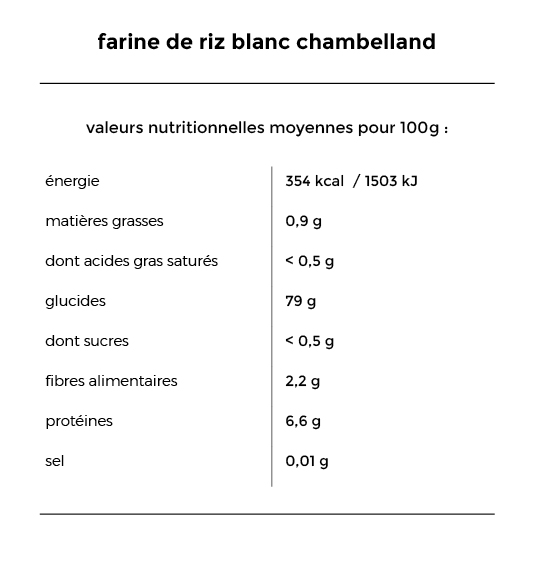 farine de riz blanc chambelland

valeurs nutritionnelles moyennes pour 100g :

| | |
|---|---|
| énergie | 354 kcal / 1503 kJ |
| matières grasses | 0,9 g |
| dont acides gras saturés | < 0,5 g |
| glucides | 79 g |
| dont sucres | < 0,5 g |
| fibres alimentaires | 2,2 g |
| protéines | 6,6 g |
| sel | 0,01 g |